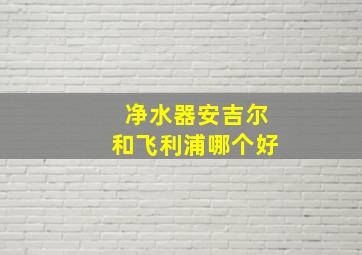 净水器安吉尔
和飞利浦哪个好